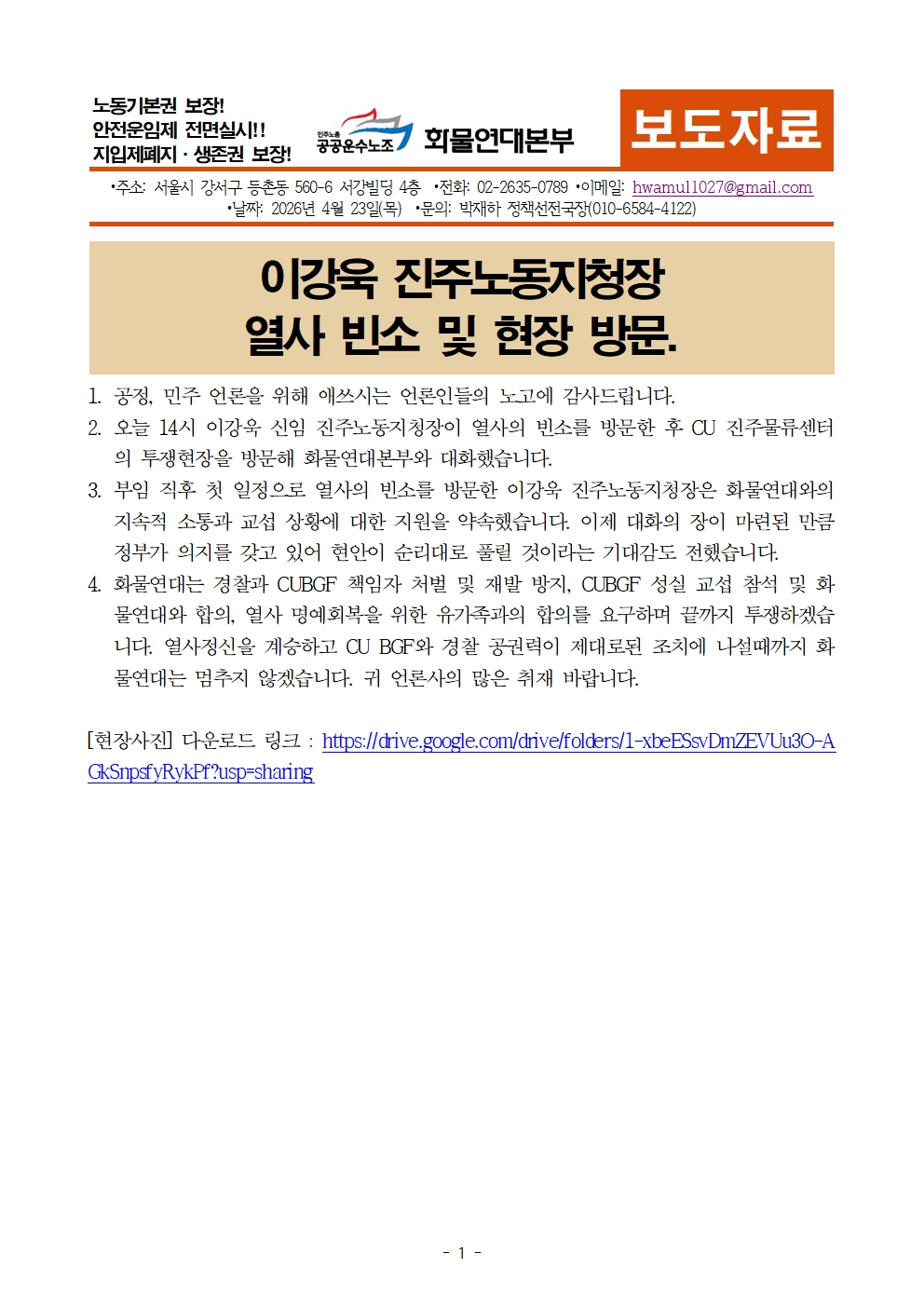 노동기본권 보장!
안전운임제 전면실시!!
지입제폐지 · 생존권 보장!

민주노총 공공운수노조 화물연대본부

보도자료

•주소: 서울시 강서구 등촌동 560-6 서강빌딩 4층 •전화: 02-2635-0789 •이메일: hwamul1027@gmail.com
•날짜: 2026년 4월 23일(목) •문의: 박재하 정책선전국장(010-6584-4122)

이강욱 진주노동지청장
열사 빈소 및 현장 방문.

1. 공정, 민주 언론을 위해 애쓰시는 언론인들의 노고에 감사드립니다.
2. 오늘 14시 이강욱 신임 진주노동지청장이 열사의 빈소를 방문한 후 CU 진주물류센터의 투쟁현장을 방문해 화물연대본부와 대화했습니다.
3. 부임 직후 첫 일정으로 열사의 빈소를 방문한 이강욱 진주노동지청장은 화물연대와의 지속적 소통과 교섭 상황에 대한 지원을 약속했습니다. 이제 대화의 장이 마련된 만큼 정부가 의지를 갖고 있어 현안이 순리대로 풀릴 것이라는 기대감도 전했습니다.
4. 화물연대는 경찰과 CUBGF 책임자 처벌 및 재발 방지, CUBGF 성실 교섭 참석 및 화물연대와 합의, 열사 명예회복을 위한 유가족과의 합의를 요구하며 끝까지 투쟁하겠습니다. 열사정신을 계승하고 CU BGF와 경찰 공권력이 제대로된 조치에 나설때까지 화물연대는 멈추지 않겠습니다. 귀 언론사의 많은 취재 바랍니다.

[현장사진] 다운로드 링크 : https://drive.google.com/drive/folders/1-xbeESsvDmZEVUu3O-AGkSnpsfyRykPf?usp=sharing

- 1 -